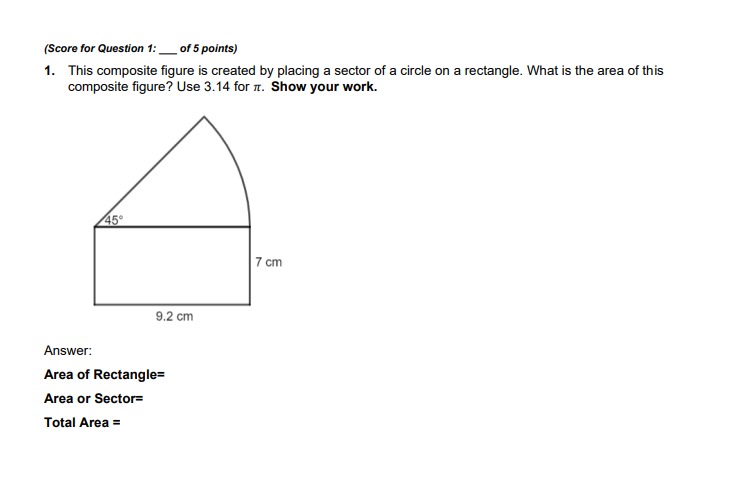 (Score for Question 1: ___ of 5 points)

1. This composite figure is created by placing a sector of a circle on a rectangle. What is the area of this composite figure? Use 3.14 for $\pi$. Show your work.

45°

7 cm

9.2 cm

Answer:

Area of Rectangle=

Area or Sector=

Total Area =